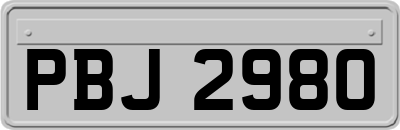 PBJ 2980